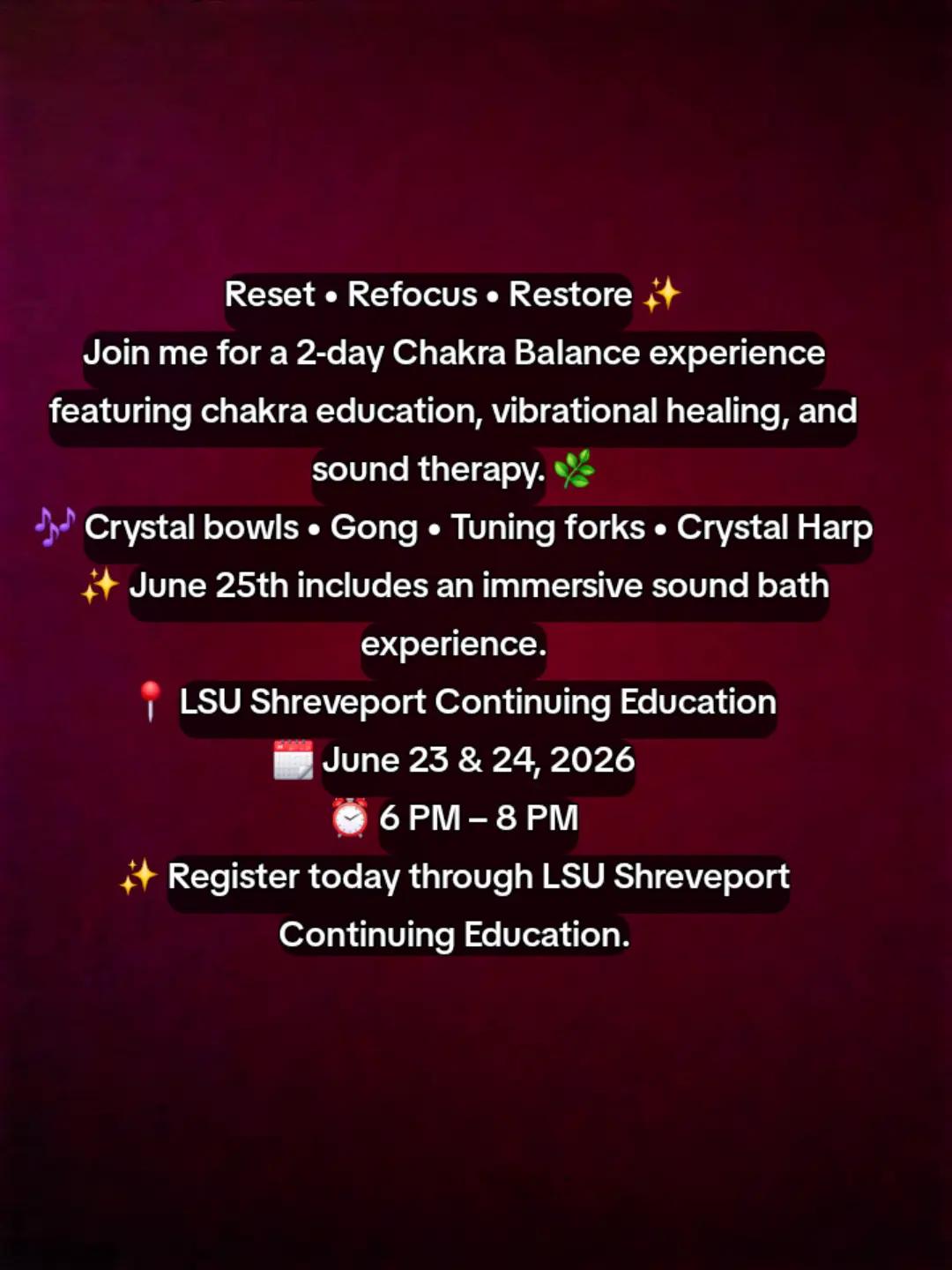 Reset • Refocus • Restore ✨
Join me for a 2-day Chakra Balance experience featuring chakra education, vibrational healing, and sound therapy. 🌿
🎶 Crystal bowls • Gong • Tuning forks • Crystal Harp
✨ June 25th includes an immersive sound bath experience.
📍 LSU Shreveport Continuing Education
🗓️ June 23 & 24, 2026
⏰ 6 PM – 8 PM
✨ Register today through LSU Shreveport Continuing Education.